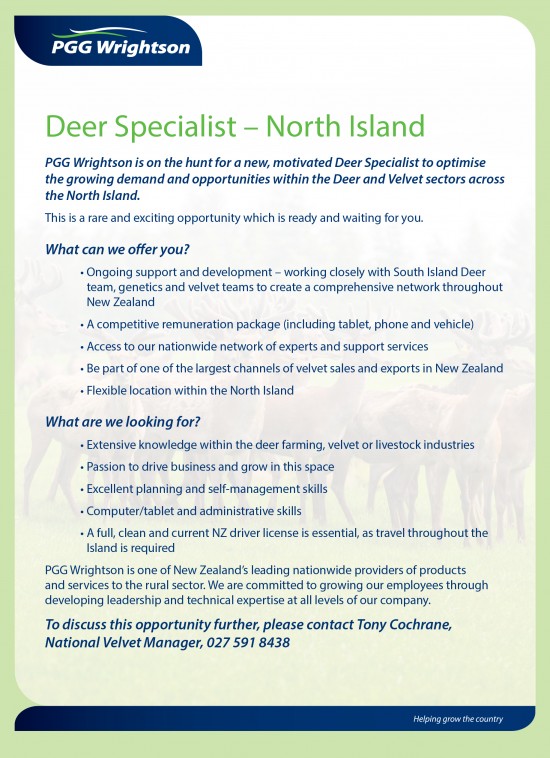 PGG Wrightson

Deer Specialist – North Island

PGG Wrightson is on the hunt for a new, motivated Deer Specialist to optimise the growing demand and opportunities within the Deer and Velvet sectors across the North Island.

This is a rare and exciting opportunity which is ready and waiting for you.

What can we offer you?

• Ongoing support and development – working closely with South Island Deer team, genetics and velvet teams to create a comprehensive network throughout New Zealand

• A competitive remuneration package (including tablet, phone and vehicle)

• Access to our nationwide network of experts and support services

• Be part of one of the largest channels of velvet sales and exports in New Zealand

• Flexible location within the North Island

What are we looking for?

• Extensive knowledge within the deer farming, velvet or livestock industries

• Passion to drive business and grow in this space

• Excellent planning and self-management skills

• Computer/tablet and administrative skills

• A full, clean and current NZ driver license is essential, as travel throughout the Island is required

PGG Wrightson is one of New Zealand's leading nationwide providers of products and services to the rural sector. We are committed to growing our employees through developing leadership and technical expertise at all levels of our company.

To discuss this opportunity further, please contact Tony Cochrane, National Velvet Manager, 027 591 8438

Helping grow the country